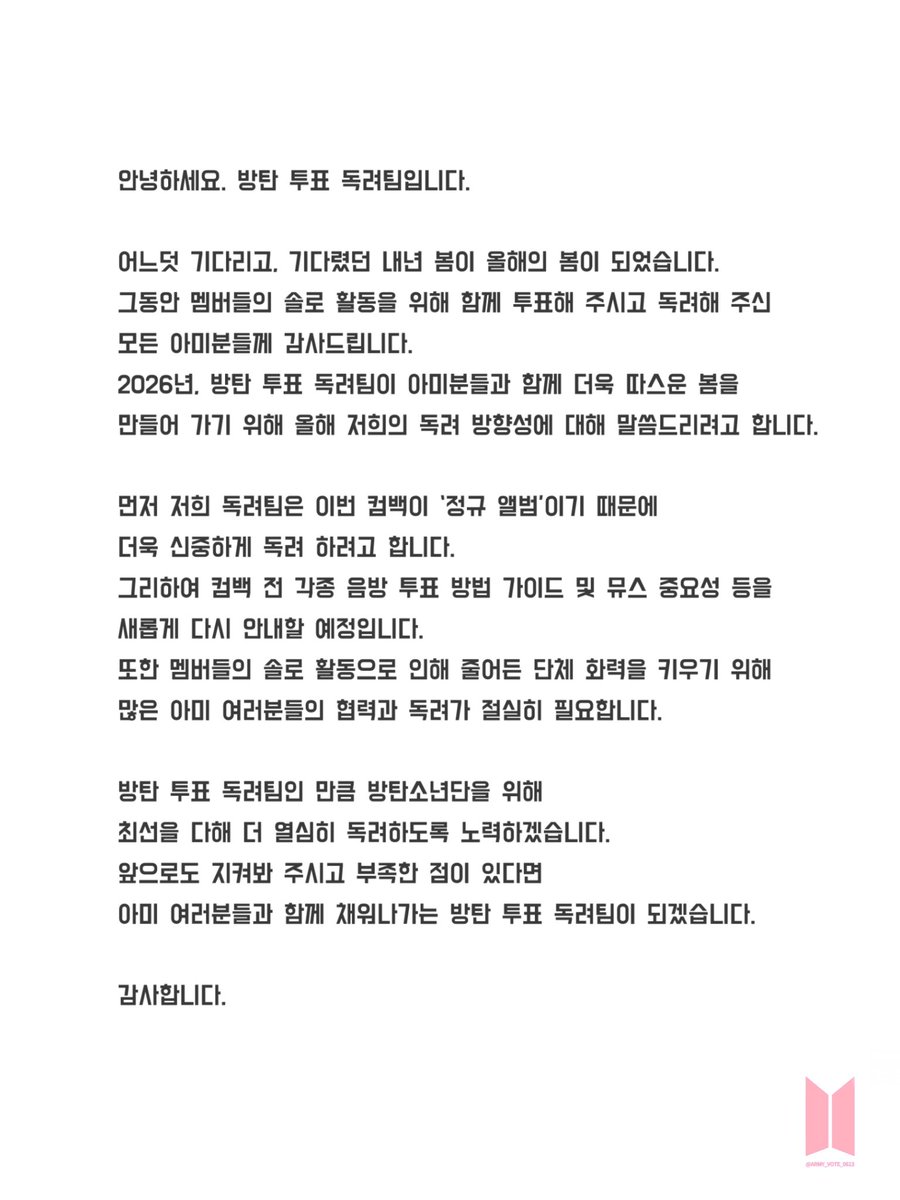 안녕하세요. 방탄 투표 독려팀입니다.

어느덧 기다리고, 기다렸던 내년 봄이 올해의 봄이 되었습니다.
그동안 멤버들의 솔로 활동을 위해 함께 투표해 주시고 독려해 주신
모든 아미분들께 감사드립니다.
2026년, 방탄 투표 독려팀이 아미분들과 함께 더욱 따스운 봄을
만들어 가기 위해 올해 저희의 독려 방향성에 대해 말씀드리려고 합니다.

먼저 저희 독려팀은 이번 컴백이 '정규 앨범'이기 때문에
더욱 신중하게 독려 하려고 합니다.
그리하여 컴백 전 각종 음방 투표 방법 가이드 및 뮤스 중요성 등을
새롭게 다시 안내할 예정입니다.
또한 멤버들의 솔로 활동으로 인해 줄어든 단체 화력을 키우기 위해
많은 아미 여러분들의 협력과 독려가 절실히 필요합니다.

방탄 투표 독려팀인 만큼 방탄소년단을 위해
최선을 다해 더 열심히 독려하도록 노력하겠습니다.
앞으로도 지켜봐 주시고 부족한 점이 있다면
아미 여러분들과 함께 채워나가는 방탄 투표 독려팀이 되겠습니다.

감사합니다.

@ARMY_VOTE_0613